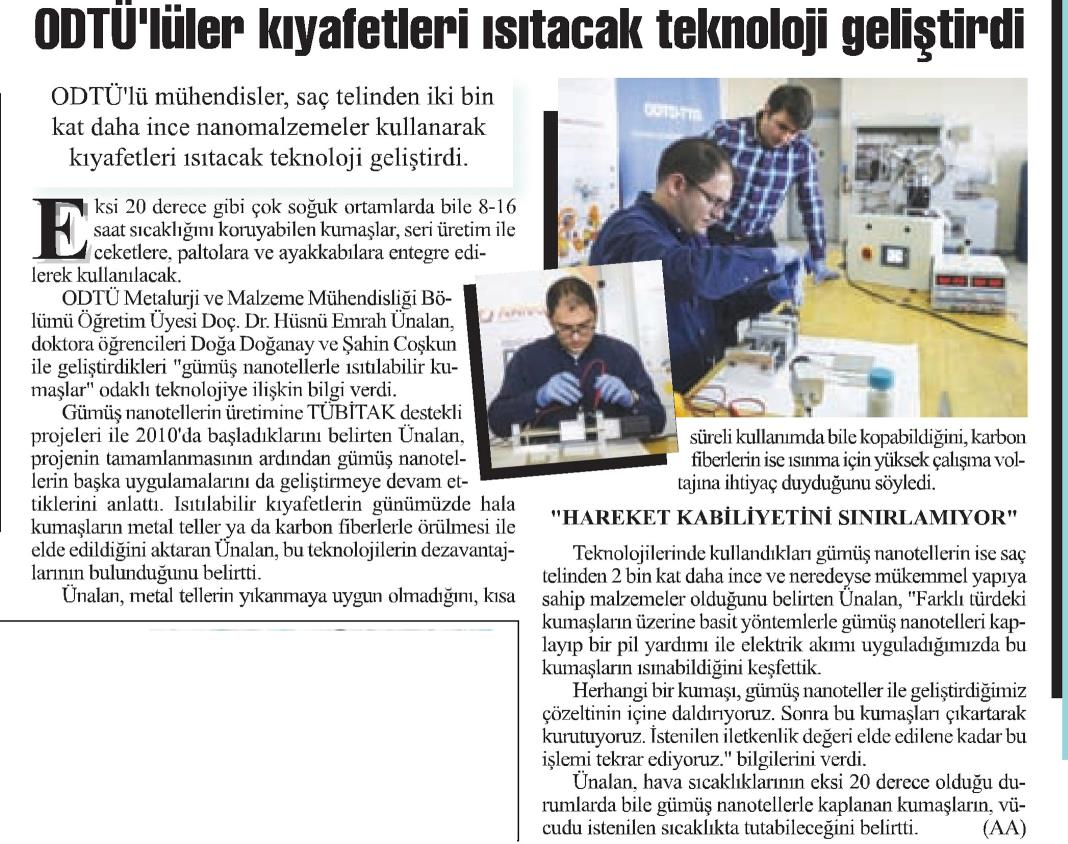 ODTÜ'lüler kıyafetleri ısıtacak teknoloji geliştirdi

ODTÜ'lü mühendisler, saç telinden iki bin kat daha ince nanomalzemeler kullanarak kıyafetleri ısıtacak teknoloji geliştirdi.

Eksi 20 derece gibi çok soğuk ortamlarda bile 8-16 saat sıcaklığını koruyabilen kumaşlar, seri üretim ile ceketlere, paltolara ve ayakkabılara entegre edilerek kullanılacak.

ODTÜ Metalurji ve Malzeme Mühendisliği Bölümü Öğretim Üyesi Doç. Dr. Hüsnü Emrah Ünalan, doktora öğrencileri Doğa Doğanay ve Şahin Coşkun ile geliştirdikleri "gümüş nanotellerle ısıtılabilir kumaşlar" odaklı teknolojiye ilişkin bilgi verdi.

Gümüş nanotellerin üretimine TÜBİTAK destekli projeleri ile 2010'da başladıklarını belirten Ünalan, projenin tamamlanmasının ardından gümüş nanotellerin başka uygulamalarını da geliştirmeye devam ettiklerini anlattı. Isıtılabilir kıyafetlerin günümüzde hala kumaşların metal teller ya da karbon fiberlerle örülmesi ile elde edildiğini aktaran Ünalan, bu teknolojilerin dezavantajlarının bulunduğunu belirtti.

Ünalan, metal tellerin yıkanmaya uygun olmadığını, kısa süreli kullanımda bile kopabildiğini, karbon fiberlerin ise ısınma için yüksek çalışma voltajına ihtiyaç duyduğunu söyledi.

"HAREKET KABİLİYETİNİ SINIRLAMIYOR"

Teknolojilerinde kullandıkları gümüş nanotellerin ise saç telinden 2 bin kat daha ince ve neredeyse mükemmel yapıya sahip malzemeler olduğunu belirten Ünalan, "Farklı türdeki kumaşların üzerine basit yöntemlerle gümüş nanotelleri kaplayıp bir pil yardımı ile elektrik akımı uyguladığımızda bu kumaşların ısınabildiğini keşfettik.

Herhangi bir kumaşı, gümüş nanoteller ile geliştirdiğimiz çözeltinin içine daldırıyoruz. Sonra bu kumaşları çıkartarak kurutuyoruz. İstenilen iletkenlik değeri elde edilene kadar bu işlemi tekrar ediyoruz." bilgilerini verdi.

Ünalan, hava sıcaklıklarının eksi 20 derece olduğu durumlarda bile gümüş nanotellerle kaplanan kumaşların, vücudu istenilen sıcaklıkta tutabileceğini belirtti. (AA)